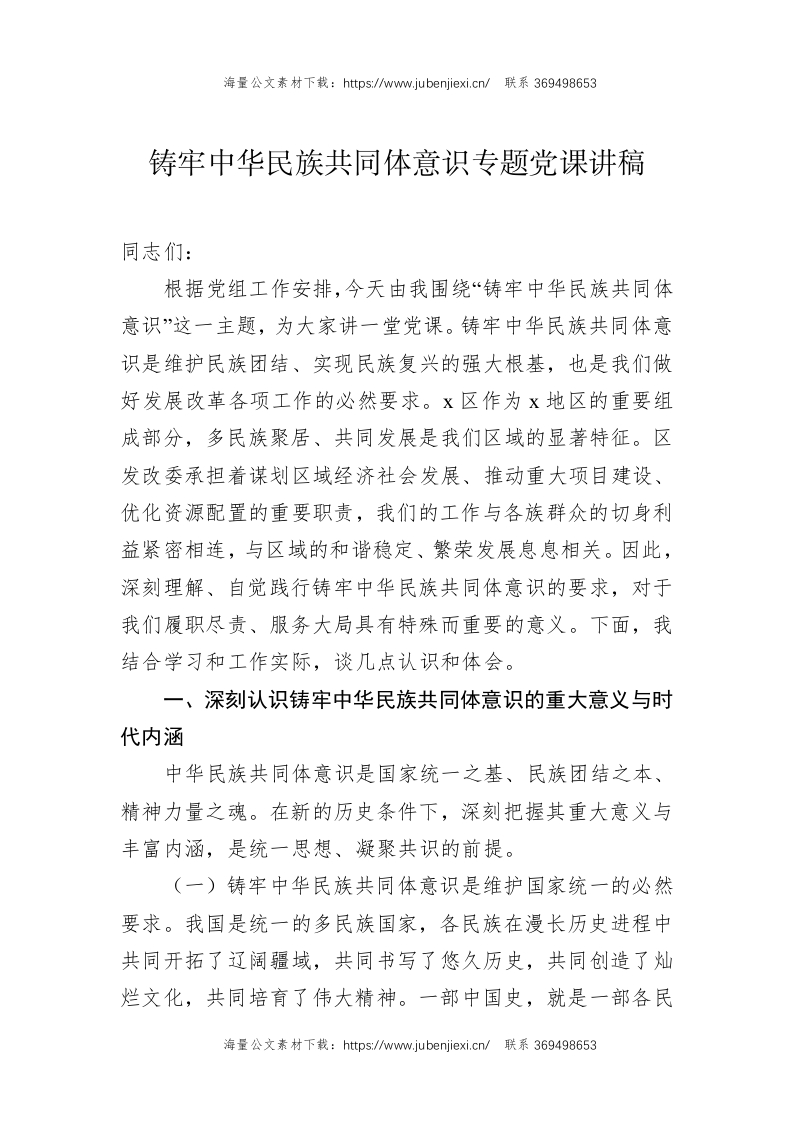 海量公文素材下载：https://www.jubenjiexi.cn/　联系 369498653

铸牢中华民族共同体意识专题党课讲稿

同志们：

根据党组工作安排，今天由我围绕“铸牢中华民族共同体意识”这一主题，为大家讲一堂党课。铸牢中华民族共同体意识是维护民族团结、实现民族复兴的强大根基，也是我们做好发展改革各项工作的必然要求。x 区作为 x 地区的重要组成部分，多民族聚居、共同发展是我们区域的显著特征。区发改委承担着谋划区域经济社会发展、推动重大项目建设、优化资源配置的重要职责，我们的工作与各族群众的切身利益紧密相连，与区域的和谐稳定、繁荣发展息息相关。因此，深刻理解、自觉践行铸牢中华民族共同体意识的要求，对于我们履职尽责、服务大局具有特殊而重要的意义。下面，我结合学习和工作实际，谈几点认识和体会。

一、深刻认识铸牢中华民族共同体意识的重大意义与时代内涵

中华民族共同体意识是国家统一之基、民族团结之本、精神力量之魂。在新的历史条件下，深刻把握其重大意义与丰富内涵，是统一思想、凝聚共识的前提。

（一）铸牢中华民族共同体意识是维护国家统一的必然要求。我国是统一的多民族国家，各民族在漫长历史进程中共同开拓了辽阔疆域，共同书写了悠久历史，共同创造了灿烂文化，共同培育了伟大精神。一部中国史，就是一部各民

海量公文素材下载：https://www.jubenjiexi.cn/　联系 369498653